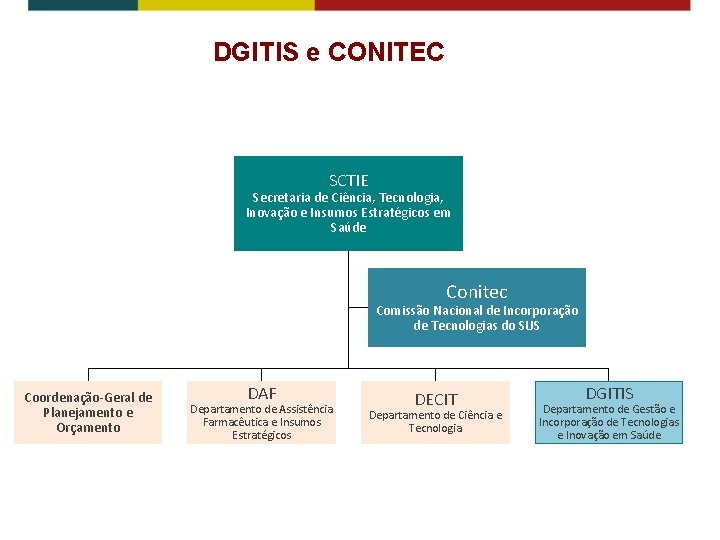 DGITIS e CONITEC

SCTIE
Secretaria de Ciência, Tecnologia, Inovação e Insumos Estratégicos em Saúde

Conitec
Comissão Nacional de Incorporação de Tecnologias do SUS

Coordenação-Geral de Planejamento e Orçamento

DAF
Departamento de Assistência Farmacêutica e Insumos Estratégicos

DECIT
Departamento de Ciência e Tecnologia

DGITIS
Departamento de Gestão e Incorporação de Tecnologias e Inovação em Saúde